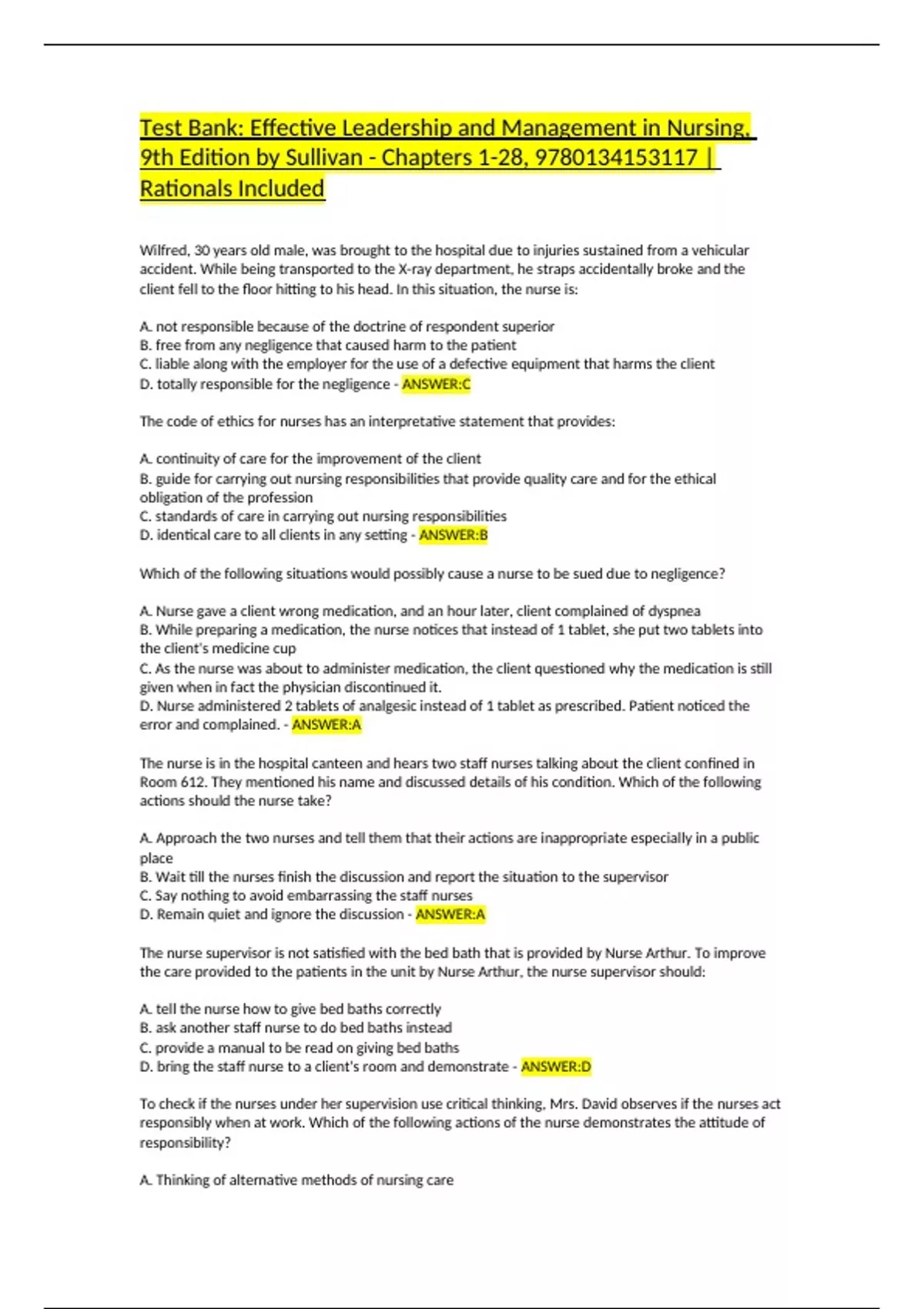 Test Bank: Effective Leadership and Management in Nursing, 9th Edition by Sullivan - Chapters 1-28, 9780134153117 | Rationals Included

Wilfred, 30 years old male, was brought to the hospital due to injuries sustained from a vehicular accident. While being transported to the X-ray department, he straps accidentally broke and the client fell to the floor hitting to his head. In this situation, the nurse is:

A. not responsible because of the doctrine of respondent superior
B. free from any negligence that caused harm to the patient
C. liable along with the employer for the use of a defective equipment that harms the client
D. totally responsible for the negligence - ANSWER:C

The code of ethics for nurses has an interpretative statement that provides:

A. continuity of care for the improvement of the client
B. guide for carrying out nursing responsibilities that provide quality care and for the ethical obligation of the profession
C. standards of care in carrying out nursing responsibilities
D. identical care to all clients in any setting - ANSWER:B

Which of the following situations would possibly cause a nurse to be sued due to negligence?

A. Nurse gave a client wrong medication, and an hour later, client complained of dyspnea
B. While preparing a medication, the nurse notices that instead of 1 tablet, she put two tablets into the client's medicine cup
C. As the nurse was about to administer medication, the client questioned why the medication is still given when in fact the physician discontinued it.
D. Nurse administered 2 tablets of analgesic instead of 1 tablet as prescribed. Patient noticed the error and complained. - ANSWER:A

The nurse is in the hospital canteen and hears two staff nurses talking about the client confined in Room 612. They mentioned his name and discussed details of his condition. Which of the following actions should the nurse take?

A. Approach the two nurses and tell them that their actions are inappropriate especially in a public place
B. Wait till the nurses finish the discussion and report the situation to the supervisor
C. Say nothing to avoid embarrassing the staff nurses
D. Remain quiet and ignore the discussion - ANSWER:A

The nurse supervisor is not satisfied with the bed bath that is provided by Nurse Arthur. To improve the care provided to the patients in the unit by Nurse Arthur, the nurse supervisor should:

A. tell the nurse how to give bed baths correctly
B. ask another staff nurse to do bed baths instead
C. provide a manual to be read on giving bed baths
D. bring the staff nurse to a client's room and demonstrate - ANSWER:D

To check if the nurses under her supervision use critical thinking, Mrs. David observes if the nurses act responsibly when at work. Which of the following actions of the nurse demonstrates the attitude of responsibility?

A. Thinking of alternative methods of nursing care